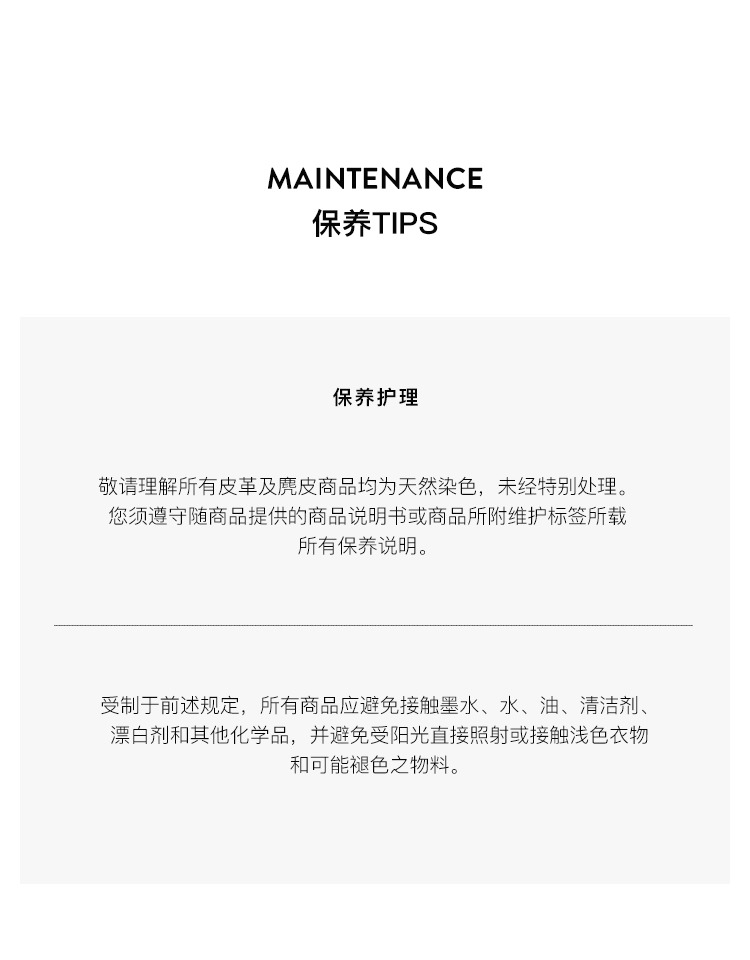 MAINTENANCE
保养TIPS

保养护理

敬请理解所有皮革及麂皮商品均为天然染色，未经特别处理。您须遵守随商品提供的商品说明书或商品所附维护标签所载所有保养说明。

受制于前述规定，所有商品应避免接触墨水、水、油、清洁剂、漂白剂和其他化学品，并避免受阳光直接照射或接触浅色衣物和可能褪色之物料。